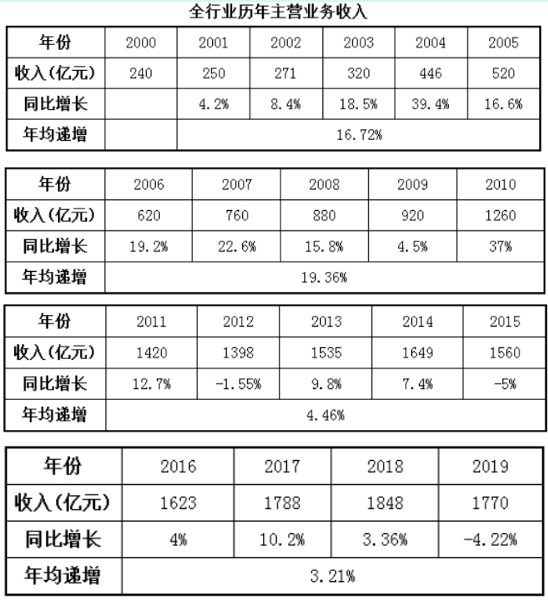 全行业历年主营业务收入

| 年份 | 2000 | 2001 | 2002 | 2003 | 2004 | 2005 |
|---|---|---|---|---|---|---|
| 收入(亿元) | 240 | 250 | 271 | 320 | 446 | 520 |
| 同比增长 |  | 4.2% | 8.4% | 18.5% | 39.4% | 16.6% |
| 年均递增 |  | 16.72% |  |  |  |  |

| 年份 | 2006 | 2007 | 2008 | 2009 | 2010 |
|---|---|---|---|---|---|
| 收入(亿元) | 620 | 760 | 880 | 920 | 1260 |
| 同比增长 | 19.2% | 22.6% | 15.8% | 4.5% | 37% |
| 年均递增 | 19.36% |  |  |  |  |

| 年份 | 2011 | 2012 | 2013 | 2014 | 2015 |
|---|---|---|---|---|---|
| 收入(亿元) | 1420 | 1398 | 1535 | 1649 | 1560 |
| 同比增长 | 12.7% | -1.55% | 9.8% | 7.4% | -5% |
| 年均递增 | 4.46% |  |  |  |  |

| 年份 | 2016 | 2017 | 2018 | 2019 |
|---|---|---|---|---|
| 收入(亿元) | 1623 | 1788 | 1848 | 1770 |
| 同比增长 | 4% | 10.2% | 3.36% | -4.22% |
| 年均递增 | 3.21% |  |  |  |